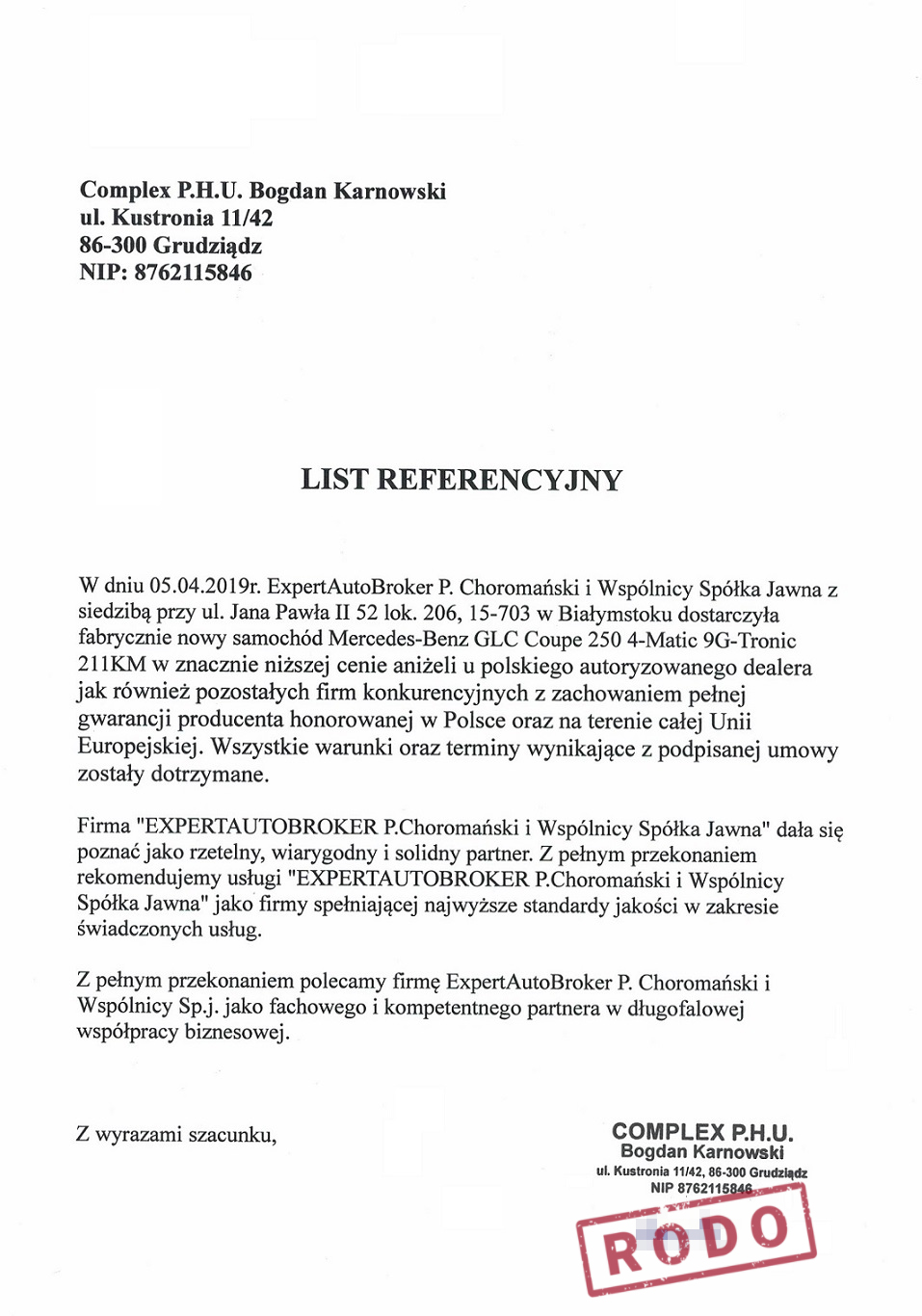 Complex P.H.U. Bogdan Karnowski
ul. Kustronia 11/42
86-300 Grudziądz
NIP: 8762115846

LIST REFERENCYJNY

W dniu 05.04.2019r. ExpertAutoBroker P. Choromański i Wspólnicy Spółka Jawna z siedzibą przy ul. Jana Pawła II 52 lok. 206, 15-703 w Białymstoku dostarczyła fabrycznie nowy samochód Mercedes-Benz GLC Coupe 250 4-Matic 9G-Tronic 211KM w znacznie niższej cenie aniżeli u polskiego autoryzowanego dealera jak również pozostałych firm konkurencyjnych z zachowaniem pełnej gwarancji producenta honorowanej w Polsce oraz na terenie całej Unii Europejskiej. Wszystkie warunki oraz terminy wynikające z podpisanej umowy zostały dotrzymane.

Firma "EXPERTAUTOBROKER P.Choromański i Wspólnicy Spółka Jawna" dała się poznać jako rzetelny, wiarygodny i solidny partner. Z pełnym przekonaniem rekomendujemy usługi "EXPERTAUTOBROKER P.Choromański i Wspólnicy Spółka Jawna" jako firmy spełniającej najwyższe standardy jakości w zakresie świadczonych usług.

Z pełnym przekonaniem polecamy firmę ExpertAutoBroker P. Choromański i Wspólnicy Sp.j. jako fachowego i kompetentnego partnera w długofalowej współpracy biznesowej.

Z wyrazami szacunku,

COMPLEX P.H.U.
Bogdan Karnowski
ul. Kustronia 11/42, 86-300 Grudziądz
NIP 8762115846

RODO